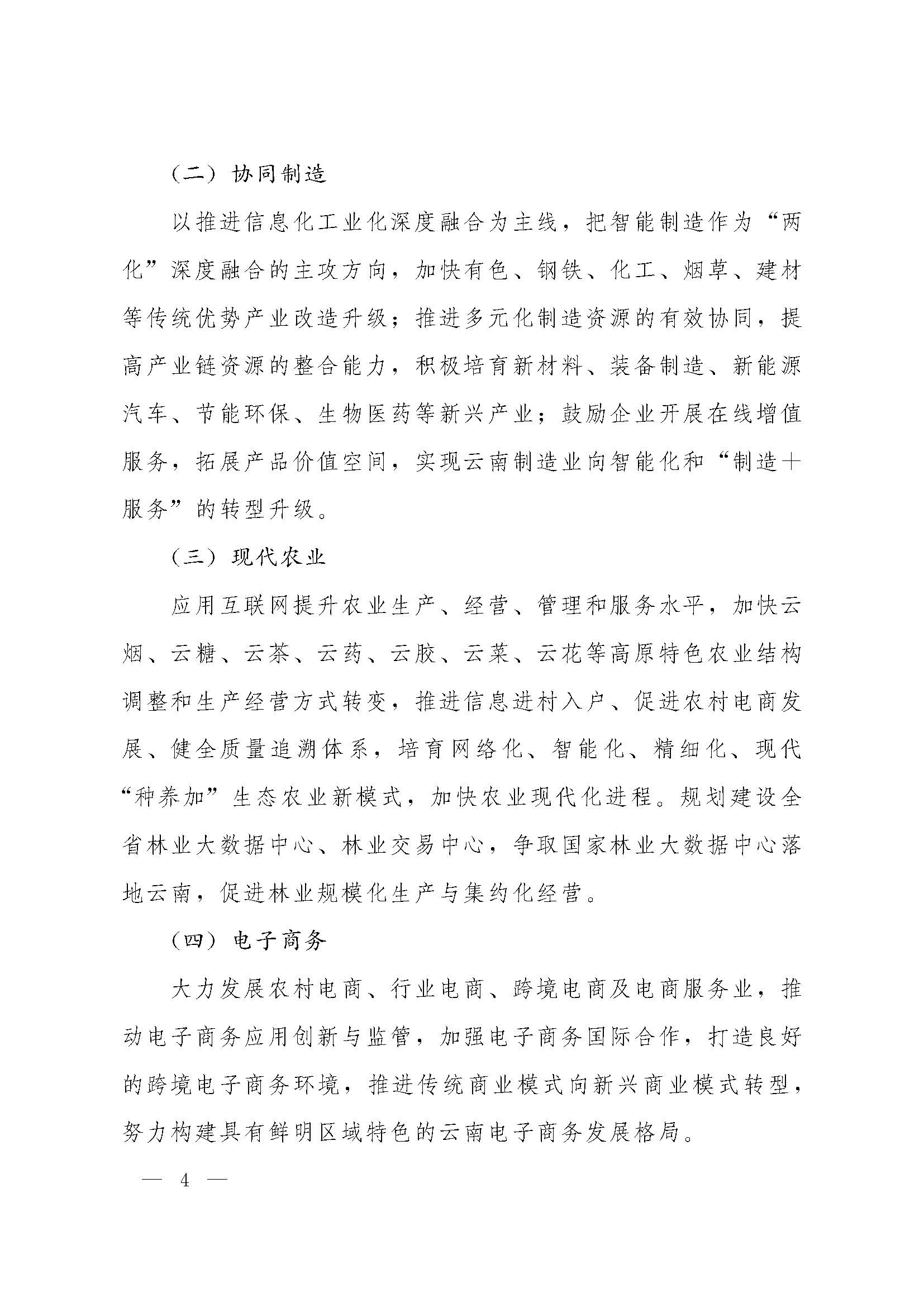 （二）协同制造

以推进信息化工业化深度融合为主线，把智能制造作为“两化”深度融合的主攻方向，加快有色、钢铁、化工、烟草、建材等传统优势产业改造升级；推进多元化制造资源的有效协同，提高产业链资源的整合能力，积极培育新材料、装备制造、新能源汽车、节能环保、生物医药等新兴产业；鼓励企业开展在线增值服务，拓展产品价值空间，实现云南制造业向智能化和“制造＋服务”的转型升级。

（三）现代农业

应用互联网提升农业生产、经营、管理和服务水平，加快云烟、云糖、云茶、云药、云胶、云菜、云花等高原特色农业结构调整和生产经营方式转变，推进信息进村入户、促进农村电商发展、健全质量追溯体系，培育网络化、智能化、精细化、现代“种养加”生态农业新模式，加快农业现代化进程。规划建设全省林业大数据中心、林业交易中心，争取国家林业大数据中心落地云南，促进林业规模化生产与集约化经营。

（四）电子商务

大力发展农村电商、行业电商、跨境电商及电商服务业，推动电子商务应用创新与监管，加强电子商务国际合作，打造良好的跨境电子商务环境，推进传统商业模式向新兴商业模式转型，努力构建具有鲜明区域特色的云南电子商务发展格局。

— 4 —